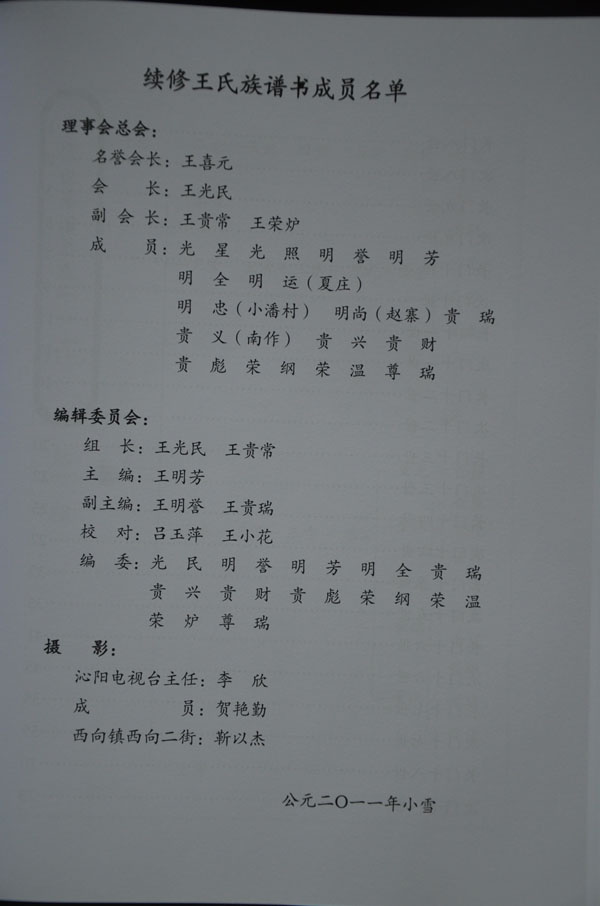 续修王氏族谱书成员名单

理事会总会：

名誉会长：王喜元

会　长：王光民

副会长：王贵常　王荣炉

成　员：光星　光照　明誉　明芳
明全　明运（夏庄）
明忠（小潘村）　明尚（赵寨）　贵瑞
贵义（南作）　贵兴　贵财
贵彪　荣纲　荣温　尊瑞

编辑委员会：

组　长：王光民　王贵常

主　编：王明芳

副主编：王明誉　王贵瑞

校　对：吕玉萍　王小花

编　委：光民　明誉　明芳　明全　贵瑞
贵兴　贵财　贵彪　荣纲　荣温
荣炉　尊瑞

摄　影：

沁阳电视台主任：李欣

成　员：贺艳勤

西向镇西向二街：靳以杰

公元二〇一一年小雪